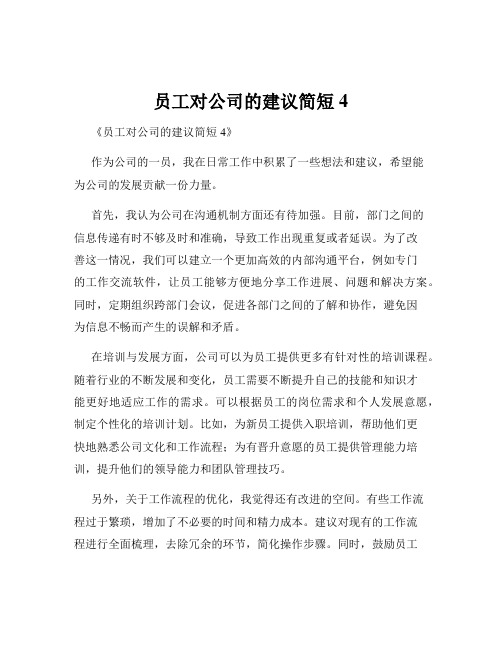 员工对公司的建议简短 4

《员工对公司的建议简短 4》

作为公司的一员，我在日常工作中积累了一些想法和建议，希望能为公司的发展贡献一份力量。

首先，我认为公司在沟通机制方面还有待加强。目前，部门之间的信息传递有时不够及时和准确，导致工作出现重复或者延误。为了改善这一情况，我们可以建立一个更加高效的内部沟通平台，例如专门的工作交流软件，让员工能够方便地分享工作进展、问题和解决方案。同时，定期组织跨部门会议，促进各部门之间的了解和协作，避免因为信息不畅而产生的误解和矛盾。

在培训与发展方面，公司可以为员工提供更多有针对性的培训课程。随着行业的不断发展和变化，员工需要不断提升自己的技能和知识才能更好地适应工作的需求。可以根据员工的岗位需求和个人发展意愿，制定个性化的培训计划。比如，为新员工提供入职培训，帮助他们更快地熟悉公司文化和工作流程；为有晋升意愿的员工提供管理能力培训，提升他们的领导能力和团队管理技巧。

另外，关于工作流程的优化，我觉得还有改进的空间。有些工作流程过于繁琐，增加了不必要的时间和精力成本。建议对现有的工作流程进行全面梳理，去除冗余的环节，简化操作步骤。同时，鼓励员工